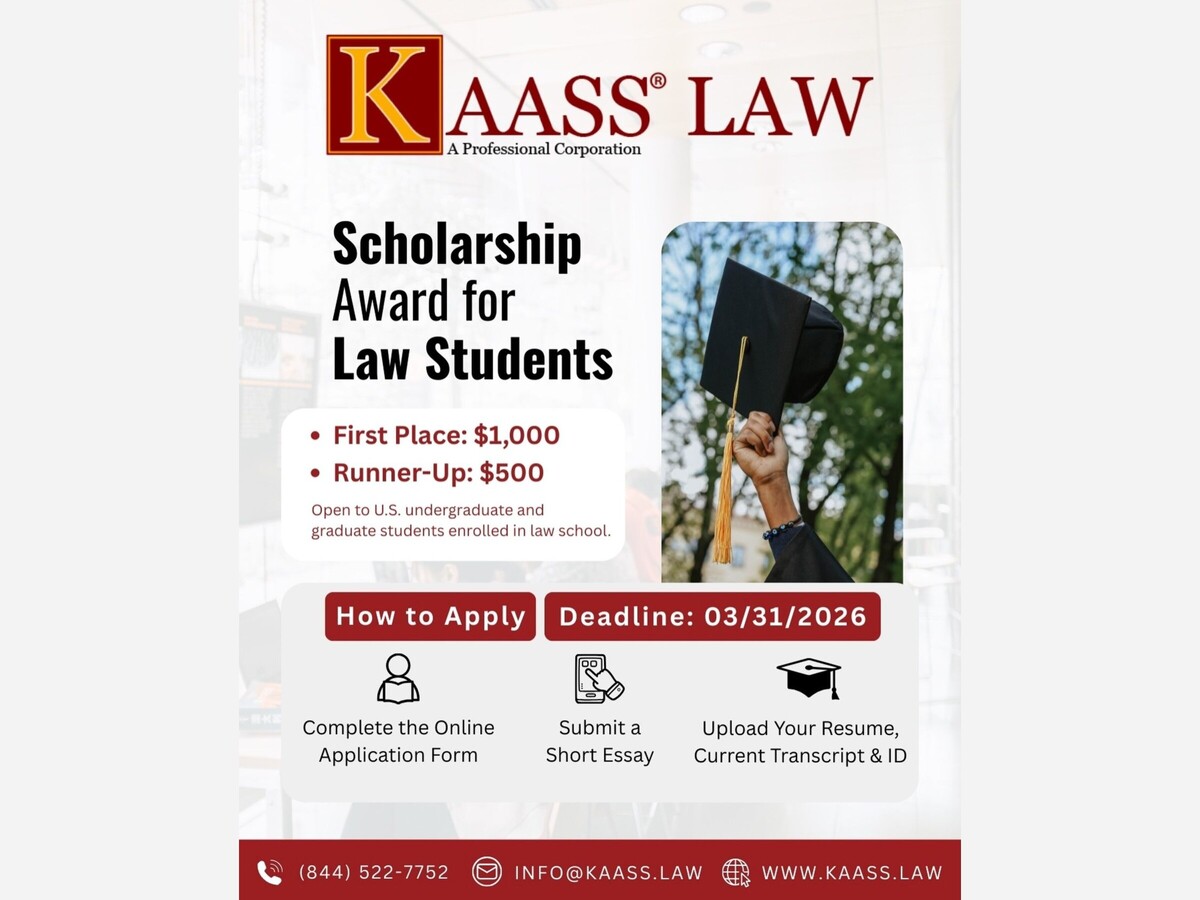 KAASS® LAW
A Professional Corporation

Scholarship Award for Law Students

• First Place: $1,000
• Runner-Up: $500

Open to U.S. undergraduate and graduate students enrolled in law school.

How to Apply

Deadline: 03/31/2026

Complete the Online Application Form

Submit a Short Essay

Upload Your Resume, Current Transcript & ID

(844) 522-7752 INFO@KAASS.LAW WWW.KAASS.LAW